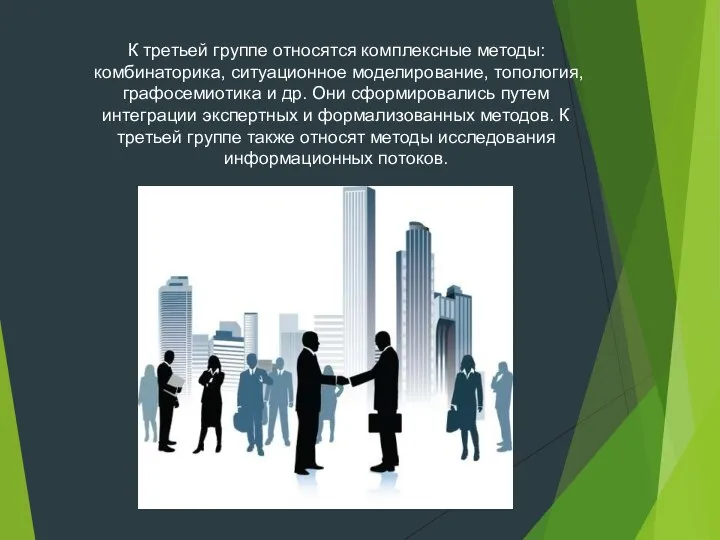 К третьей группе относятся комплексные методы: комбинаторика, ситуационное моделирование, топология, графосемиотика и др. Они сформировались путем интеграции экспертных и формализованных методов. К третьей группе также относят методы исследования информационных потоков.